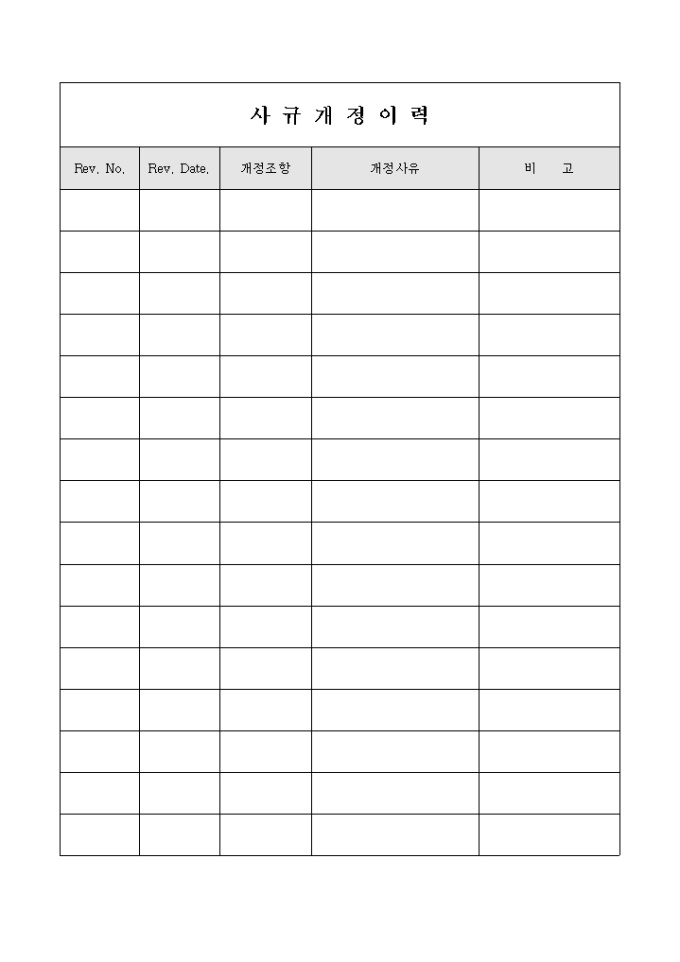 사 규 개 정 이 력

| Rev. No. | Rev. Date. | 개정조항 | 개정사유 | 비 고 |
|---|---|---|---|---|
| | | | | |
| | | | | |
| | | | | |
| | | | | |
| | | | | |
| | | | | |
| | | | | |
| | | | | |
| | | | | |
| | | | | |
| | | | | |
| | | | | |
| | | | | |
| | | | | |
| | | | | |
| | | | | |